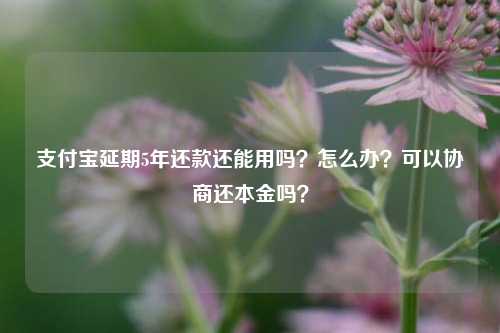 支付宝延期5年还款还能用吗？怎么办？可以协商还本金吗？